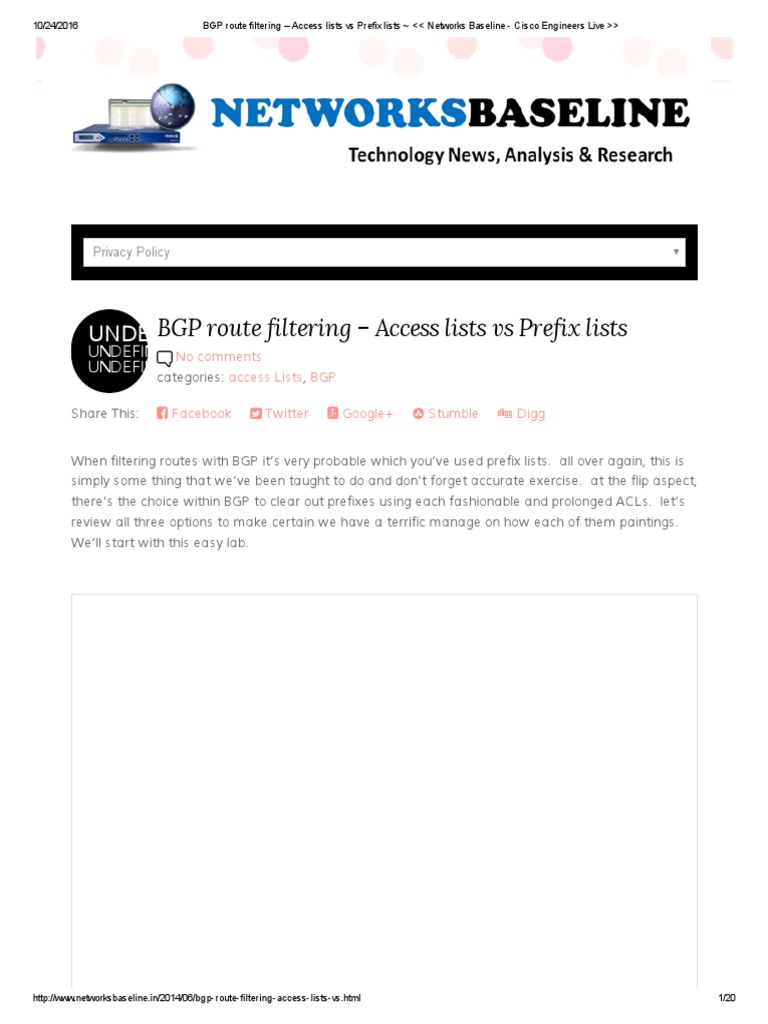 10/24/2016 BGP route filtering – Access lists vs Prefix lists ~ << Networks Baseline - Cisco Engineers Live >>

NETWORKSBASELINE
Technology News, Analysis & Research

Privacy Policy

UNDE
UNDEFI
UNDEFI

BGP route filtering – Access lists vs Prefix lists
No comments
categories: access Lists, BGP

Share This: Facebook Twitter Google+ Stumble Digg

When filtering routes with BGP it's very probable which you've used prefix lists. all over again, this is simply some thing that we've been taught to do and don't forget accurate exercise. at the flip aspect, there's the choice within BGP to clear out prefixes using each fashionable and prolonged ACLs. let's review all three options to make certain we have a terrific manage on how each of them paintings. We'll start with this easy lab.

http://www.networksbaseline.in/2014/06/bgp-route-filtering-access-lists-vs.html 1/20